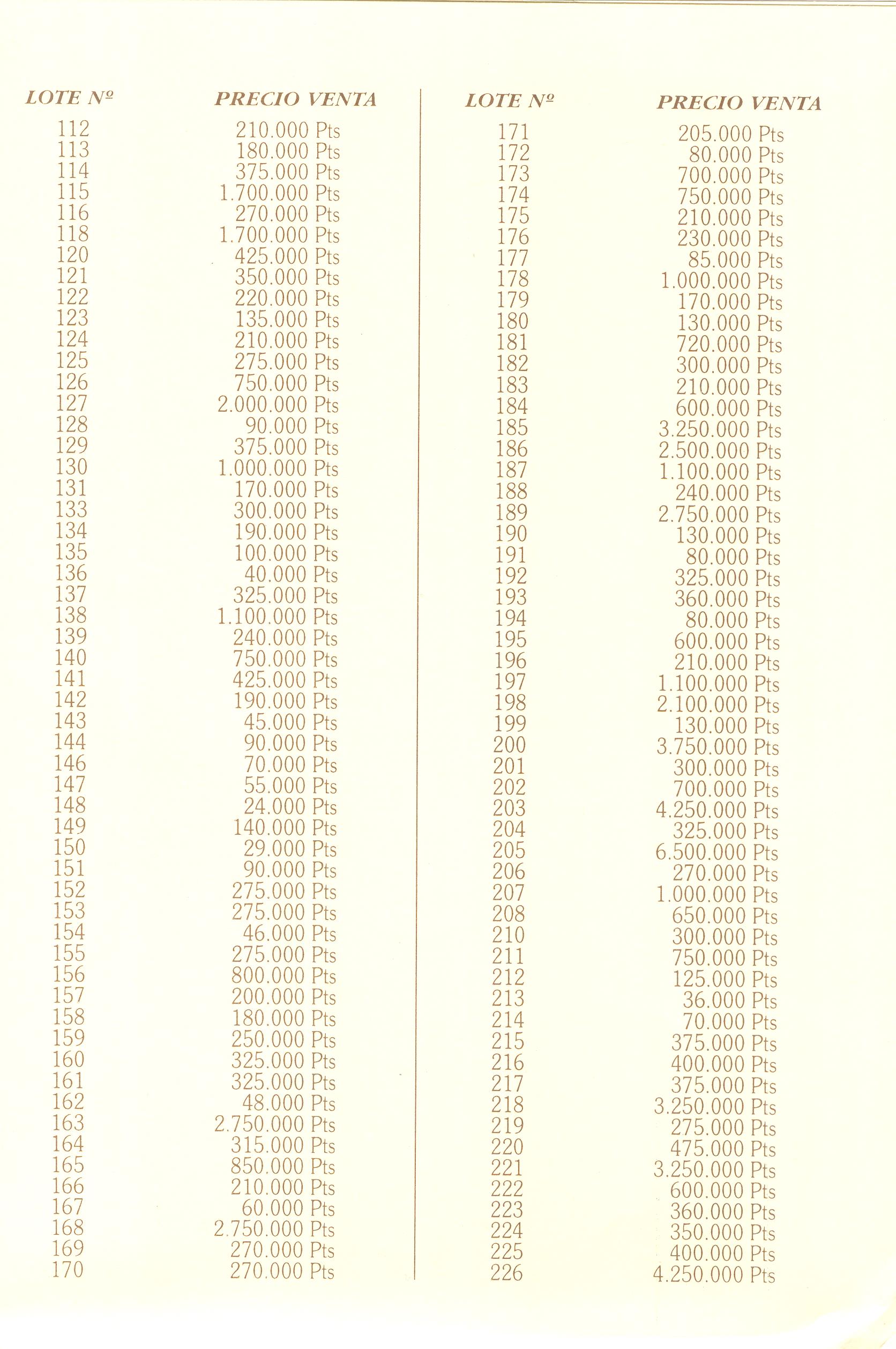 | LOTE Nº | PRECIO VENTA |
|---|---|
| 112 | 210.000 Pts |
| 113 | 180.000 Pts |
| 114 | 375.000 Pts |
| 115 | 1.700.000 Pts |
| 116 | 270.000 Pts |
| 118 | 1.700.000 Pts |
| 120 | 425.000 Pts |
| 121 | 350.000 Pts |
| 122 | 220.000 Pts |
| 123 | 135.000 Pts |
| 124 | 210.000 Pts |
| 125 | 275.000 Pts |
| 126 | 750.000 Pts |
| 127 | 2.000.000 Pts |
| 128 | 90.000 Pts |
| 129 | 375.000 Pts |
| 130 | 1.000.000 Pts |
| 131 | 170.000 Pts |
| 133 | 300.000 Pts |
| 134 | 190.000 Pts |
| 135 | 100.000 Pts |
| 136 | 40.000 Pts |
| 137 | 325.000 Pts |
| 138 | 1.100.000 Pts |
| 139 | 240.000 Pts |
| 140 | 750.000 Pts |
| 141 | 425.000 Pts |
| 142 | 190.000 Pts |
| 143 | 45.000 Pts |
| 144 | 90.000 Pts |
| 146 | 70.000 Pts |
| 147 | 55.000 Pts |
| 148 | 24.000 Pts |
| 149 | 140.000 Pts |
| 150 | 29.000 Pts |
| 151 | 90.000 Pts |
| 152 | 275.000 Pts |
| 153 | 275.000 Pts |
| 154 | 46.000 Pts |
| 155 | 275.000 Pts |
| 156 | 800.000 Pts |
| 157 | 200.000 Pts |
| 158 | 180.000 Pts |
| 159 | 250.000 Pts |
| 160 | 325.000 Pts |
| 161 | 325.000 Pts |
| 162 | 48.000 Pts |
| 163 | 2.750.000 Pts |
| 164 | 315.000 Pts |
| 165 | 850.000 Pts |
| 166 | 210.000 Pts |
| 167 | 60.000 Pts |
| 168 | 2.750.000 Pts |
| 169 | 270.000 Pts |
| 170 | 270.000 Pts |

| LOTE Nº | PRECIO VENTA |
|---|---|
| 171 | 205.000 Pts |
| 172 | 80.000 Pts |
| 173 | 700.000 Pts |
| 174 | 750.000 Pts |
| 175 | 210.000 Pts |
| 176 | 230.000 Pts |
| 177 | 85.000 Pts |
| 178 | 1.000.000 Pts |
| 179 | 170.000 Pts |
| 180 | 130.000 Pts |
| 181 | 720.000 Pts |
| 182 | 300.000 Pts |
| 183 | 210.000 Pts |
| 184 | 600.000 Pts |
| 185 | 3.250.000 Pts |
| 186 | 2.500.000 Pts |
| 187 | 1.100.000 Pts |
| 188 | 240.000 Pts |
| 189 | 2.750.000 Pts |
| 190 | 130.000 Pts |
| 191 | 80.000 Pts |
| 192 | 325.000 Pts |
| 193 | 360.000 Pts |
| 194 | 80.000 Pts |
| 195 | 600.000 Pts |
| 196 | 210.000 Pts |
| 197 | 1.100.000 Pts |
| 198 | 2.100.000 Pts |
| 199 | 130.000 Pts |
| 200 | 3.750.000 Pts |
| 201 | 300.000 Pts |
| 202 | 700.000 Pts |
| 203 | 4.250.000 Pts |
| 204 | 325.000 Pts |
| 205 | 6.500.000 Pts |
| 206 | 270.000 Pts |
| 207 | 1.000.000 Pts |
| 208 | 650.000 Pts |
| 210 | 300.000 Pts |
| 211 | 750.000 Pts |
| 212 | 125.000 Pts |
| 213 | 36.000 Pts |
| 214 | 70.000 Pts |
| 215 | 375.000 Pts |
| 216 | 400.000 Pts |
| 217 | 375.000 Pts |
| 218 | 3.250.000 Pts |
| 219 | 275.000 Pts |
| 220 | 475.000 Pts |
| 221 | 3.250.000 Pts |
| 222 | 600.000 Pts |
| 223 | 360.000 Pts |
| 224 | 350.000 Pts |
| 225 | 400.000 Pts |
| 226 | 4.250.000 Pts |